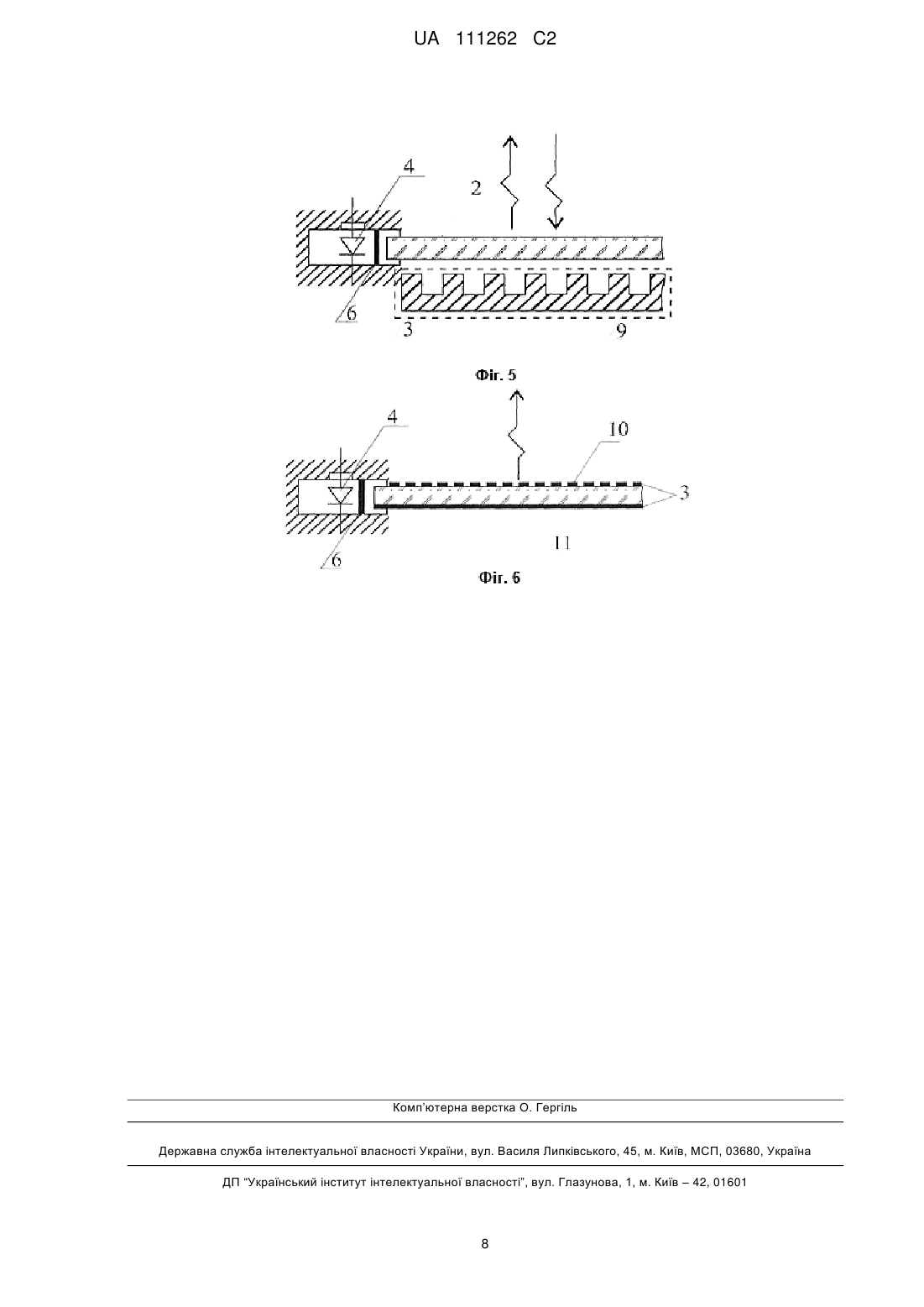 UA 111262 C2

4
2
6
3
9

Фіг. 5

4
10
3
6
11

Фіг. 6

Комп'ютерна верстка О. Гергіль

Державна служба інтелектуальної власності України, вул. Василя Липківського, 45, м. Київ, МСП, 03680, Україна

ДП "Український інститут інтелектуальної власності", вул. Глазунова, 1, м. Київ – 42, 01601

8